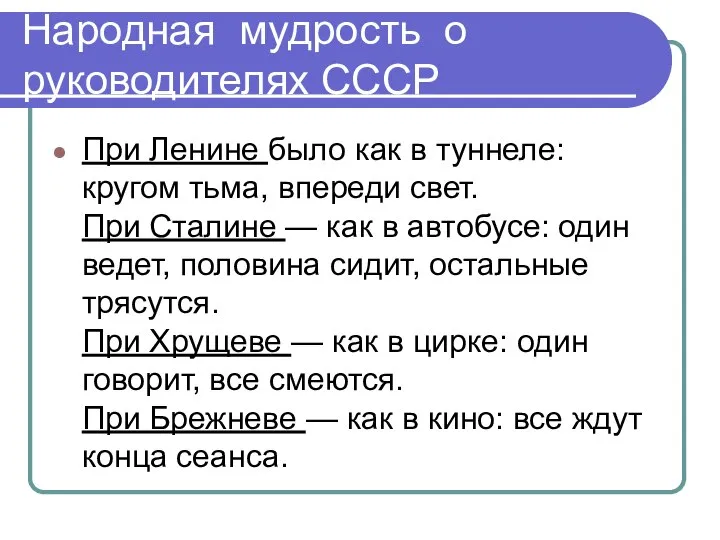 Народная мудрость о руководителях СССР

При Ленине было как в туннеле: кругом тьма, впереди свет.
При Сталине — как в автобусе: один ведет, половина сидит, остальные трясутся.
При Хрущеве — как в цирке: один говорит, все смеются.
При Брежневе — как в кино: все ждут конца сеанса.